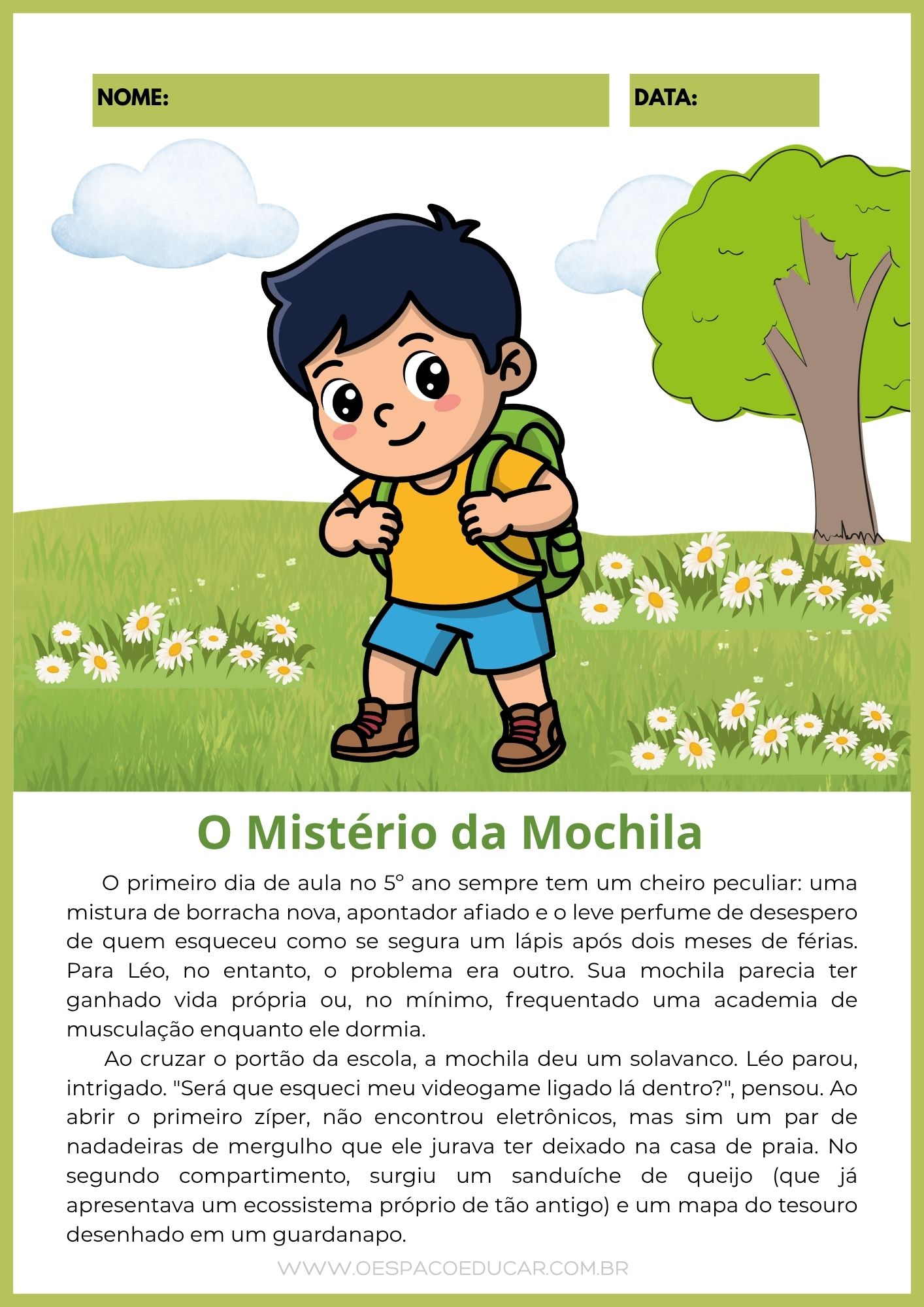 NOME:

DATA:

O Mistério da Mochila

O primeiro dia de aula no 5º ano sempre tem um cheiro peculiar: uma mistura de borracha nova, apontador afiado e o leve perfume de desespero de quem esqueceu como se segura um lápis após dois meses de férias. Para Léo, no entanto, o problema era outro. Sua mochila parecia ter ganhado vida própria ou, no mínimo, frequentado uma academia de musculação enquanto ele dormia.

Ao cruzar o portão da escola, a mochila deu um solavanco. Léo parou, intrigado. "Será que esqueci meu videogame ligado lá dentro?", pensou. Ao abrir o primeiro zíper, não encontrou eletrônicos, mas sim um par de nadadeiras de mergulho que ele jurava ter deixado na casa de praia. No segundo compartimento, surgiu um sanduíche de queijo (que já apresentava um ecossistema próprio de tão antigo) e um mapa do tesouro desenhado em um guardanapo.

WWW.OESPACOEDUCAR.COM.BR